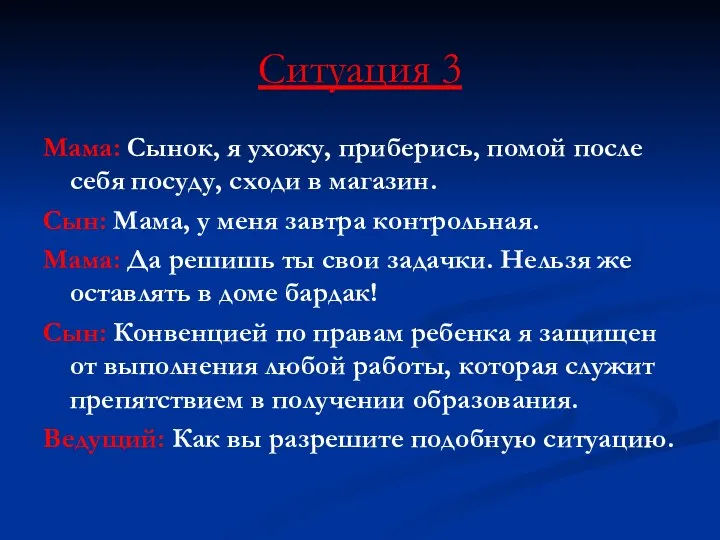 Ситуация 3

Мама: Сынок, я ухожу, приберись, помой после себя посуду, сходи в магазин.

Сын: Мама, у меня завтра контрольная.

Мама: Да решишь ты свои задачки. Нельзя же оставлять в доме бардак!

Сын: Конвенцией по правам ребенка я защищен от выполнения любой работы, которая служит препятствием в получении образования.

Ведущий: Как вы разрешите подобную ситуацию.